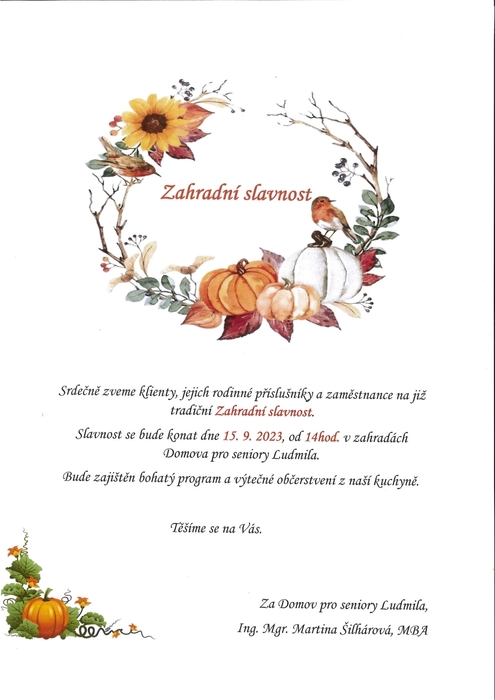 Zahradní slavnost

Srdečně zveme klienty, jejich rodinné příslušníky a zaměstnance na již tradiční Zahradní slavnost.

Slavnost se bude konat dne 15. 9. 2023, od 14hod. v zahradách Domova pro seniory Ludmila.

Bude zajištěn bohatý program a výtečné občerstvení z naší kuchyně.

Těšíme se na Vás.

Za Domov pro seniory Ludmila,
Ing. Mgr. Martina Šilhárová, MBA